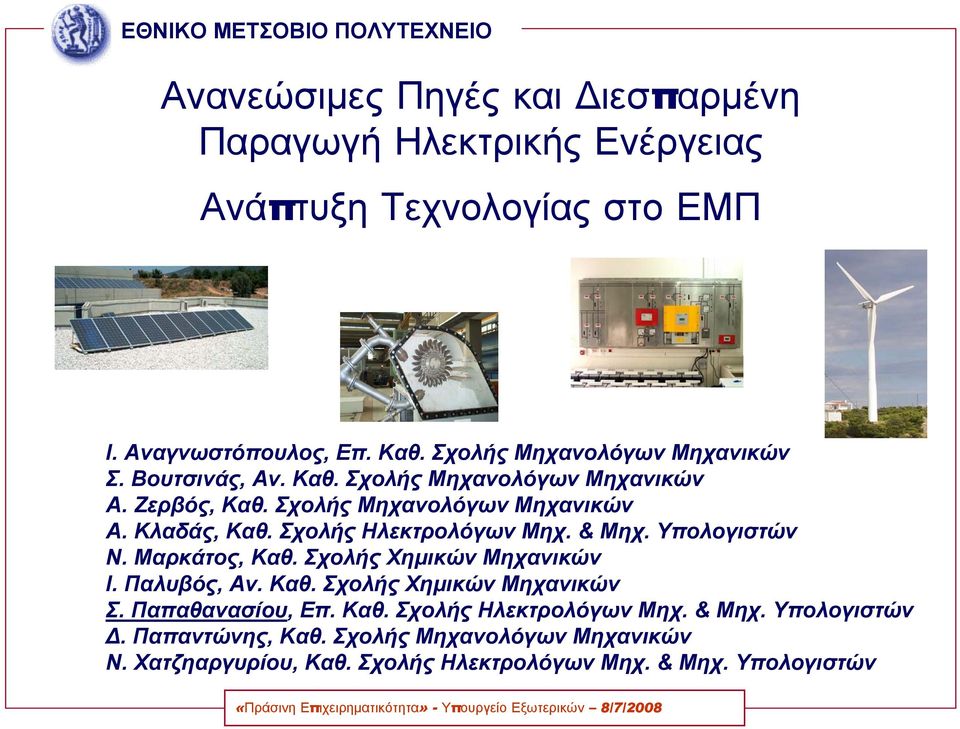 ΕΘΝΙΚΟ ΜΕΤΣΟΒΙΟ ΠΟΛΥΤΕΧΝΕΙΟ

Ανανεώσιμες Πηγές και Διεσπαρμένη Παραγωγή Ηλεκτρικής Ενέργειας

Ανάπτυξη Τεχνολογίας στο ΕΜΠ

Ι. Αναγνωστόπουλος, Επ. Καθ. Σχολής Μηχανολόγων Μηχανικών
Σ. Βουτσινάς, Αν. Καθ. Σχολής Μηχανολόγων Μηχανικών
Α. Ζερβός, Καθ. Σχολής Μηχανολόγων Μηχανικών
Α. Κλαδάς, Καθ. Σχολής Ηλεκτρολόγων Μηχ. & Μηχ. Υπολογιστών
Ν. Μαρκάτος, Καθ. Σχολής Χημικών Μηχανικών
Ι. Παλυβός, Αν. Καθ. Σχολής Χημικών Μηχανικών
Σ. Παπαθανασίου, Επ. Καθ. Σχολής Ηλεκτρολόγων Μηχ. & Μηχ. Υπολογιστών
Δ. Παπαντώνης, Καθ. Σχολής Μηχανολόγων Μηχανικών
Ν. Χατζηαργυρίου, Καθ. Σχολής Ηλεκτρολόγων Μηχ. & Μηχ. Υπολογιστών

«Πράσινη Επιχειρηματικότητα» - Υπουργείο Εξωτερικών – 8/7/2008